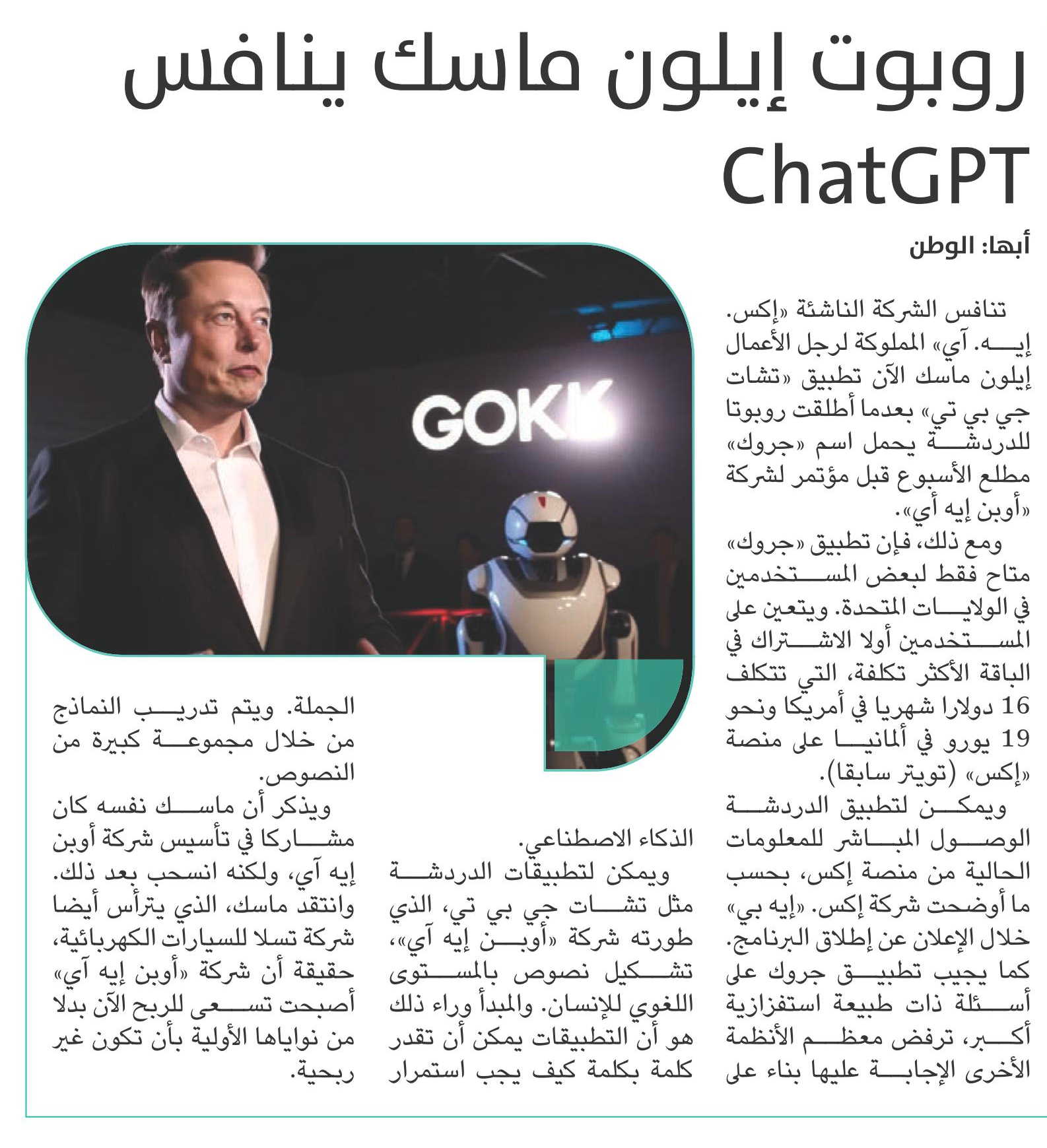 روبوت إيلون ماسك ينافس ChatGPT

أبها: الوطن

تنافس الشركة الناشئة «إكس. إيه. آي» المملوكة لرجل الأعمال إيلون ماسك الآن تطبيق «تشات جي بي تي» بعدما أطلقت روبوتا للدردشة يحمل اسم «جروك» مطلع الأسبوع قبل مؤتمر لشركة «أوبن إيه أي».

ومع ذلك، فإن تطبيق «جروك» متاح فقط لبعض المستخدمين في الولايات المتحدة. ويتعين على المستخدمين أولا الاشتراك في الباقة الأكثر تكلفة، التي تتكلف 16 دولارا شهريا في أمريكا ونحو 19 يورو في ألمانيا على منصة «إكس» (تويتر سابقا).

ويمكن لتطبيق الدردشة الوصول المباشر للمعلومات الحالية من منصة إكس، بحسب ما أوضحت شركة إكس. «إيه بي» خلال الإعلان عن إطلاق البرنامج. كما يجيب تطبيق جروك على أسئلة ذات طبيعة استفزازية أكبر، ترفض معظم الأنظمة الأخرى الإجابة عليها بناء على الذكاء الاصطناعي.

ويمكن لتطبيقات الدردشة مثل تشات جي بي تي، الذي طورته شركة «أوبن إيه آي»، تشكيل نصوص بالمستوى اللغوي للإنسان. والمبدأ وراء ذلك هو أن التطبيقات يمكن أن تقدر كلمة بكلمة كيف يجب استمرار الجملة. ويتم تدريب النماذج من خلال مجموعة كبيرة من النصوص.

ويذكر أن ماسك نفسه كان مشاركا في تأسيس شركة أوبن إيه آي، ولكنه انسحب بعد ذلك. وانتقد ماسك، الذي يترأس أيضا شركة تسلا للسيارات الكهربائية، حقيقة أن شركة «أوبن إيه آي» أصبحت تسعى للربح الآن بدلا من نواياها الأولية بأن تكون غير ربحية.

GOKK